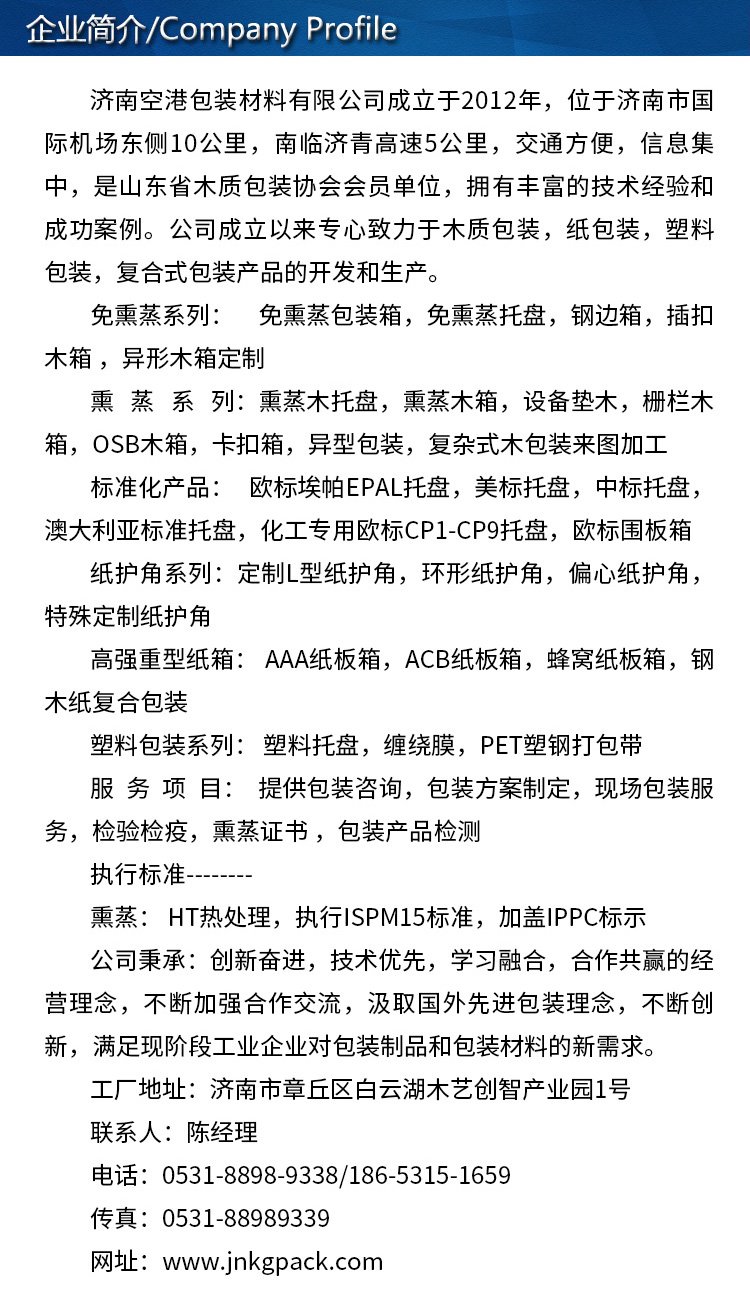 企业简介/Company Profile

济南空港包装材料有限公司成立于2012年，位于济南市国际机场东侧10公里，南临济青高速5公里，交通方便，信息集中，是山东省木质包装协会会员单位，拥有丰富的技术经验和成功案例。公司成立以来专心致力于木质包装，纸包装，塑料包装，复合式包装产品的开发和生产。

免熏蒸系列：　免熏蒸包装箱，免熏蒸托盘，钢边箱，插扣木箱，异形木箱定制

熏　蒸　系　列：熏蒸木托盘，熏蒸木箱，设备垫木，栅栏木箱，OSB木箱，卡扣箱，异型包装，复杂式木包装来图加工

标准化产品：　欧标埃帕EPAL托盘，美标托盘，中标托盘，澳大利亚标准托盘，化工专用欧标CP1-CP9托盘，欧标围板箱

纸护角系列：定制L型纸护角，环形纸护角，偏心纸护角，特殊定制纸护角

高强重型纸箱：　AAA纸板箱，ACB纸板箱，蜂窝纸板箱，钢木纸复合包装

塑料包装系列：　塑料托盘，缠绕膜，PET塑钢打包带

服　务　项　目：　提供包装咨询，包装方案制定，现场包装服务，检验检疫，熏蒸证书，包装产品检测

执行标准--------

熏蒸：　HT热处理，执行ISPM15标准，加盖IPPC标示

公司秉承：创新奋进，技术优先，学习融合，合作共赢的经营理念，不断加强合作交流，汲取国外先进包装理念，不断创新，满足现阶段工业企业对包装制品和包装材料的新需求。

工厂地址：济南市章丘区白云湖木艺创智产业园1号

联系人：陈经理

电话：0531-8898-9338/186-5315-1659

传真：0531-88989339

网址：www.jnkgpack.com